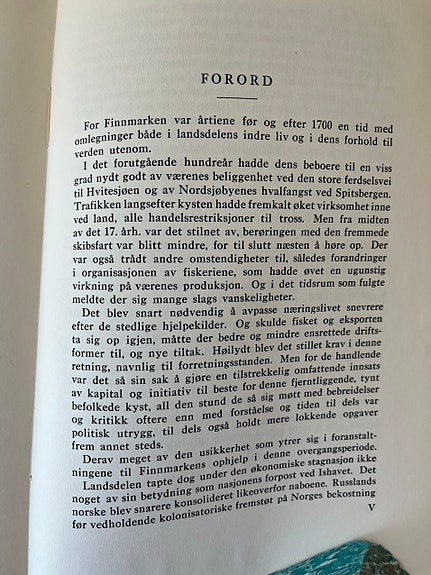 FORORD

For Finnmarken var årtiene før og efter 1700 en tid med omlegninger både i landsdelens indre liv og i dens forhold til verden utenom.

I det forutgående hundreår hadde dens beboere til en viss grad nydt godt av værenes beliggenhet ved den store ferdselsvei til Hvitesjøen og av Nordsjøbyenes hvalfangst ved Spitsbergen. Trafikken langsefter kysten hadde fremkalt øket virksomhet inne ved land, alle handelsrestriksjoner til tross. Men fra midten av det 17. årh. var det stilnet av, berøringen med den fremmede skibsfart var blitt mindre, for til slutt næsten å høre op. Der var også trådt andre omstendigheter til, således forandringer i organisasjonen av fiskeriene, som hadde øvet en ugunstig virkning på værenes produksjon. Og i det tidsrum som fulgte meldte der sig mange slags vanskeligheter.

Det blev snart nødvendig å avpasse næringslivet snevrere efter de stedlige hjelpekilder. Og skulde fisket og eksporten ta sig op igjen, måtte der bedre og mindre ensrettede driftsformer til, og nye tiltak. Høilydt blev det stillet krav i denne retning, navnlig til forretningsstanden. Men for de handlende var det så sin sak å gjøre en tilstrekkelig omfattende innsats av kapital og initiativ til beste for denne fjerntliggende, tynt befolkede kyst, all den stund de så sig møtt med bebreidelser og kritikk oftere enn med forståelse og tiden til dels var politisk utrygg, til dels også holdt mere lokkende opgaver frem annet steds.

Derav meget av den usikkerhet som ytrer sig i foranstaltningene til Finnmarkens ophjelp i denne overgangsperiode. Landsdelen tapte dog under den økonomiske stagnasjon ikke noget av sin betydning som nasjonens forpost ved Ishavet. Det norske blev snarere konsolideret likeoverfor naboene. Russlands før vedholdende kolonisatoriske fremstøt på Norges bekostning

V